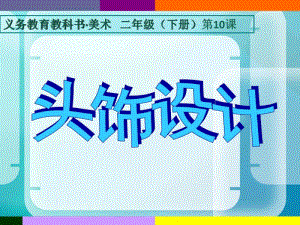 义务教育教科书·美术 二年级（下册）第10课

头饰设计